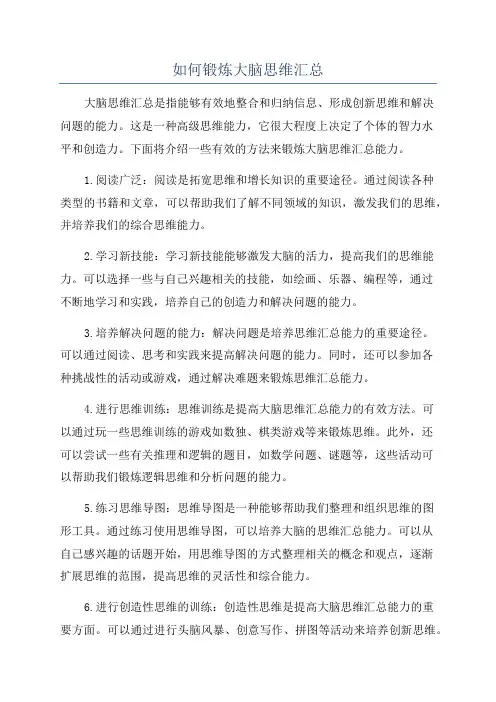 如何锻炼大脑思维汇总

大脑思维汇总是指能够有效地整合和归纳信息、形成创新思维和解决问题的能力。这是一种高级思维能力，它很大程度上决定了个体的智力水平和创造力。下面将介绍一些有效的方法来锻炼大脑思维汇总能力。

1.阅读广泛：阅读是拓宽思维和增长知识的重要途径。通过阅读各种类型的书籍和文章，可以帮助我们了解不同领域的知识，激发我们的思维，并培养我们的综合思维能力。

2.学习新技能：学习新技能能够激发大脑的活力，提高我们的思维能力。可以选择一些与自己兴趣相关的技能，如绘画、乐器、编程等，通过不断地学习和实践，培养自己的创造力和解决问题的能力。

3.培养解决问题的能力：解决问题是培养思维汇总能力的重要途径。可以通过阅读、思考和实践来提高解决问题的能力。同时，还可以参加各种挑战性的活动或游戏，通过解决难题来锻炼思维汇总能力。

4.进行思维训练：思维训练是提高大脑思维汇总能力的有效方法。可以通过玩一些思维训练的游戏如数独、棋类游戏等来锻炼思维。此外，还可以尝试一些有关推理和逻辑的题目，如数学问题、谜题等，这些活动可以帮助我们锻炼逻辑思维和分析问题的能力。

5.练习思维导图：思维导图是一种能够帮助我们整理和组织思维的图形工具。通过练习使用思维导图，可以培养大脑的思维汇总能力。可以从自己感兴趣的话题开始，用思维导图的方式整理相关的概念和观点，逐渐扩展思维的范围，提高思维的灵活性和综合能力。

6.进行创造性思维的训练：创造性思维是提高大脑思维汇总能力的重要方面。可以通过进行头脑风暴、创意写作、拼图等活动来培养创新思维。